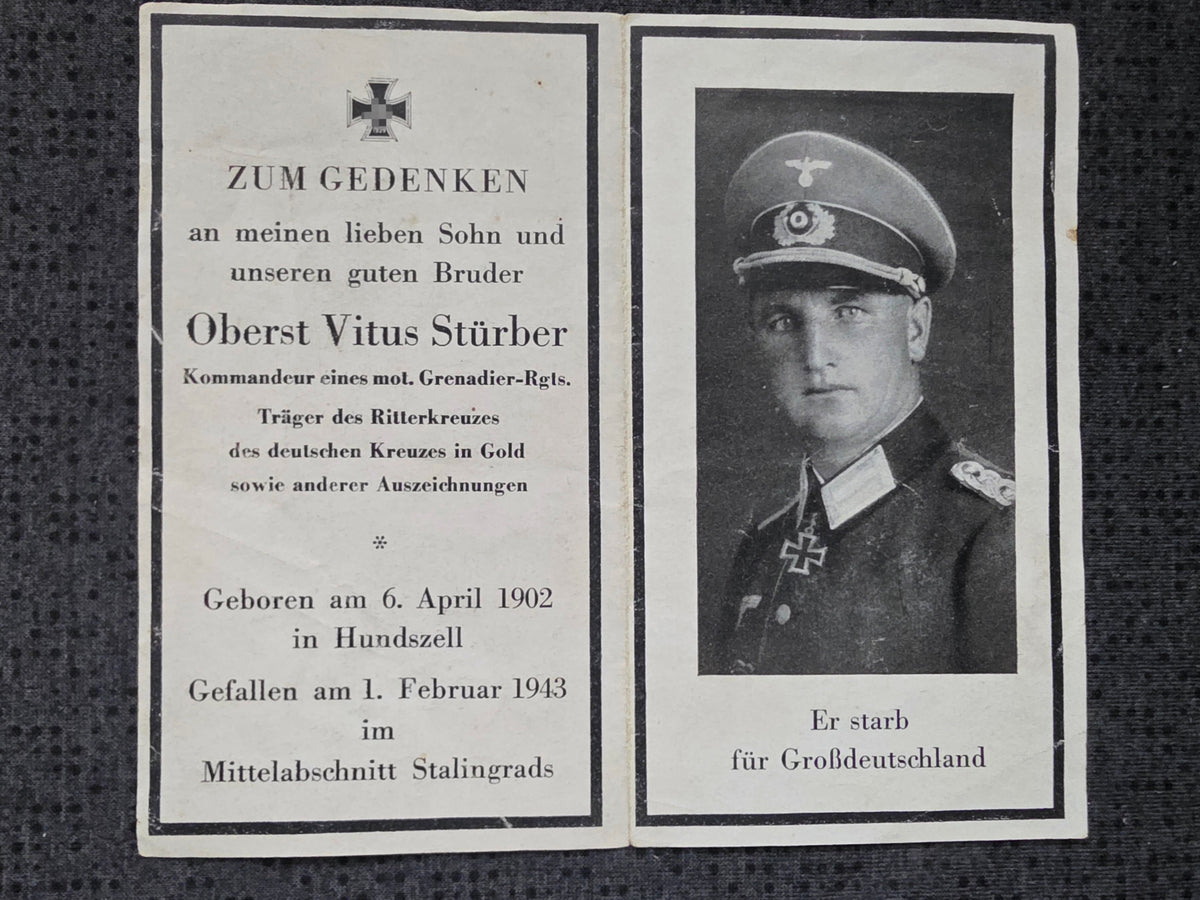 ZUM GEDENKEN

an meinen lieben Sohn und unseren guten Bruder

Oberst Vitus Stürber

Kommandeur eines mot. Grenadier-Rgts.

Träger des Ritterkreuzes
des deutschen Kreuzes in Gold
sowie anderer Auszeichnungen

*

Geboren am 6. April 1902
in Hundszell

Gefallen am 1. Februar 1943
im
Mittelabschnitt Stalingrads

Er starb
für Großdeutschland